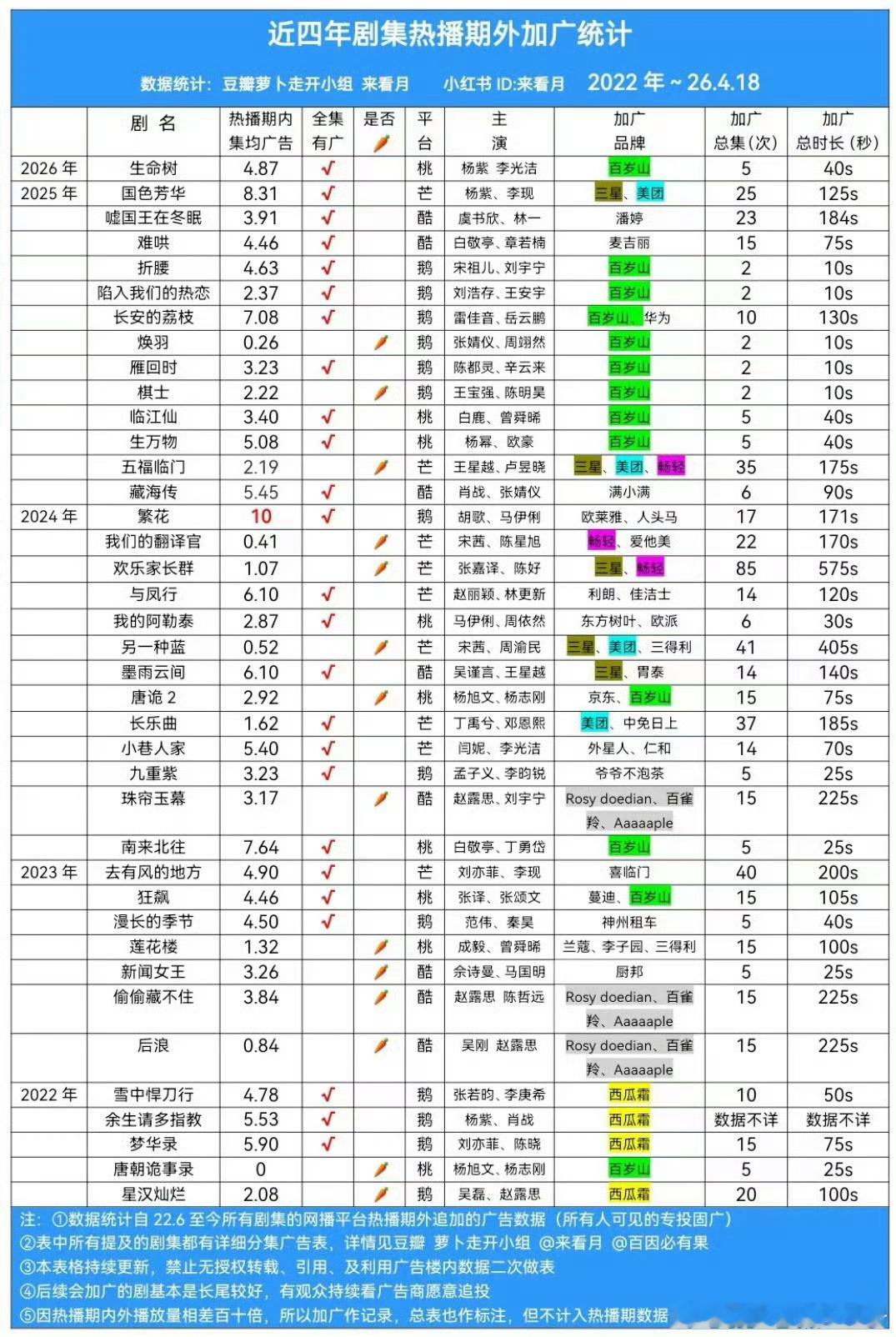 近四年剧集热播期外加广统计

数据统计：豆瓣萝卜走开小组 来看月 小红书 ID:来看月 2022 年 ~ 26.4.18

| | 剧 名 | 热播期内集均广告 | 全集有广 | 是否🥕 | 平台 | 主演 | 加广品牌 | 加广总集(次) | 加广总时长(秒) |
|---|---|---|---|---|---|---|---|---|---|
| 2026 年 | 生命树 | 4.87 | √ | | 桃 | 杨紫 李光洁 | 百岁山 | 5 | 40s |
| 2025 年 | 国色芳华 | 8.31 | √ | | 芒 | 杨紫、李现 | 三星、美团 | 25 | 125s |
| | 嘘国王在冬眠 | 3.91 | √ | | 酷 | 虞书欣、林一 | 潘婷 | 23 | 184s |
| | 难哄 | 4.46 | √ | | 酷 | 白敬亭、章若楠 | 麦吉丽 | 15 | 75s |
| | 折腰 | 4.63 | √ | | 鹅 | 宋祖儿、刘宇宁 | 百岁山 | 2 | 10s |
| | 陷入我们的热恋 | 2.37 | √ | | 鹅 | 刘浩存、王安宇 | 百岁山 | 2 | 10s |
| | 长安的荔枝 | 7.08 | √ | | 鹅 | 雷佳音、岳云鹏 | 百岁山、华为 | 10 | 130s |
| | 焕羽 | 0.26 | | 🥕 | 鹅 | 张婧仪、周翊然 | 百岁山 | 2 | 10s |
| | 雁回时 | 3.23 | √ | | 鹅 | 陈都灵、辛云来 | 百岁山 | 2 | 10s |
| | 棋士 | 2.22 | | 🥕 | 鹅 | 王宝强、陈明昊 | 百岁山 | 2 | 10s |
| | 临江仙 | 3.40 | √ | | 桃 | 白鹿、曾舜晞 | 百岁山 | 5 | 40s |
| | 生万物 | 5.08 | √ | | 桃 | 杨幂、欧豪 | 百岁山 | 5 | 40s |
| | 五福临门 | 2.19 | | 🥕 | 芒 | 王星越、卢昱晓 | 三星、美团、畅轻 | 35 | 175s |
| | 藏海传 | 5.45 | √ | | 酷 | 肖战、张婧仪 | 满小满 | 6 | 90s |
| 2024 年 | 繁花 | 10 | √ | | 鹅 | 胡歌、马伊俐 | 欧莱雅、人头马 | 17 | 171s |
| | 我们的翻译官 | 0.41 | | 🥕 | 芒 | 宋茜、陈星旭 | 畅轻、爱他美 | 22 | 170s |
| | 欢乐家长群 | 1.07 | | 🥕 | 芒 | 张嘉译、陈好 | 三星、畅轻 | 85 | 575s |
| | 与凤行 | 6.10 | √ | | 芒 | 赵丽颖、林更新 | 利朗、佳洁士 | 14 | 120s |
| | 我的阿勒泰 | 2.87 | √ | | 桃 | 马伊俐、周依然 | 东方树叶、欧派 | 6 | 30s |
| | 另一种蓝 | 0.52 | | 🥕 | 芒 | 宋茜、周渝民 | 三星、美团、三得利 | 41 | 405s |
| | 墨雨云间 | 6.10 | √ | | 酷 | 吴谨言、王星越 | 三星、胃泰 | 14 | 140s |
| | 唐诡 2 | 2.92 | | 🥕 | 桃 | 杨旭文、杨志刚 | 京东、百岁山 | 15 | 75s |
| | 长乐曲 | 1.62 | √ | | 芒 | 丁禹兮、邓恩熙 | 美团、中免日上 | 37 | 185s |
| | 小巷人家 | 5.40 | √ | | 芒 | 闫妮、李光洁 | 外星人、仁和 | 14 | 70s |
| | 九重紫 | 3.23 | √ | | 鹅 | 孟子义、李昀锐 | 爷爷不泡茶 | 5 | 25s |
| | 珠帘玉幕 | 3.17 | | 🥕 | 酷 | 赵露思、刘宇宁 | Rosy doedian、百雀羚、Aaaaaple | 15 | 225s |
| | 南来北往 | 7.64 | √ | | 桃 | 白敬亭、丁勇岱 | 百岁山 | 5 | 25s |
| 2023 年 | 去有风的地方 | 4.90 | √ | | 芒 | 刘亦菲、李现 | 喜临门 | 40 | 200s |
| | 狂飙 | 4.46 | √ | | 桃 | 张译、张颂文 | 蔓迪、百岁山 | 15 | 105s |
| | 漫长的季节 | 4.50 | √ | | 鹅 | 范伟、秦昊 | 神州租车 | 5 | 40s |
| | 莲花楼 | 1.32 | | 🥕 | 桃 | 成毅、曾舜晞 | 兰蔻、李子园、三得利 | 15 | 100s |
| | 新闻女王 | 3.26 | | 🥕 | 酷 | 佘诗曼、马国明 | 厨邦 | 5 | 25s |
| | 偷偷藏不住 | 3.84 | | 🥕 | 酷 | 赵露思 陈哲远 | Rosy doedian、百雀羚、Aaaaaple | 15 | 225s |
| | 后浪 | 0.84 | | 🥕 | 酷 | 吴刚 赵露思 | Rosy doedian、百雀羚、Aaaaaple | 15 | 225s |
| 2022 年 | 雪中悍刀行 | 4.78 | √ | | 鹅 | 张若昀、李庚希 | 西瓜霜 | 10 | 50s |
| | 余生请多指教 | 5.53 | √ | | 鹅 | 杨紫、肖战 | 西瓜霜 | 数据不详 | 数据不详 |
| | 梦华录 | 5.90 | √ | | 鹅 | 刘亦菲、陈晓 | 西瓜霜 | 15 | 75s |
| | 唐朝诡事录 | 0 | | 🥕 | 桃 | 杨旭文、杨志刚 | 百岁山 | 5 | 25s |
| | 星汉灿烂 | 2.08 | | 🥕 | 鹅 | 吴磊、赵露思 | 西瓜霜 | 20 | 100s |

注：①数据统计自 22.6 至今所有剧集的网播平台热播期外追加的广告数据（所有人可见的专投固广）
②表中所有提及的剧集都有详细分集广告表，详情见豆瓣 萝卜走开小组 @来看月 @百因必有果
③本表格持续更新，禁止无授权转载、引用、及利用广告楼内数据二次做表
④后续会加广的剧基本是长尾较好，有观众持续看广告商愿意追投
⑤因热播期内外播放量相差百十倍，所以加广作记录，总表也作标注，但不计入热播期数据